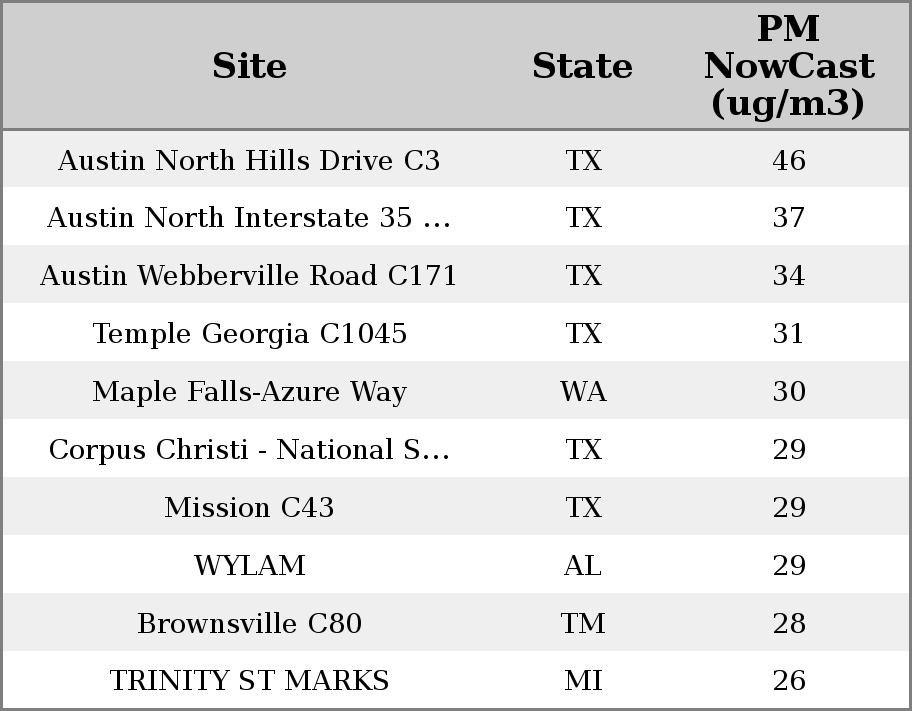 | Site | State | PM NowCast (ug/m3) |
|---|---|---|
| Austin North Hills Drive C3 | TX | 46 |
| Austin North Interstate 35 ... | TX | 37 |
| Austin Webberville Road C171 | TX | 34 |
| Temple Georgia C1045 | TX | 31 |
| Maple Falls-Azure Way | WA | 30 |
| Corpus Christi - National S... | TX | 29 |
| Mission C43 | TX | 29 |
| WYLAM | AL | 29 |
| Brownsville C80 | TM | 28 |
| TRINITY ST MARKS | MI | 26 |